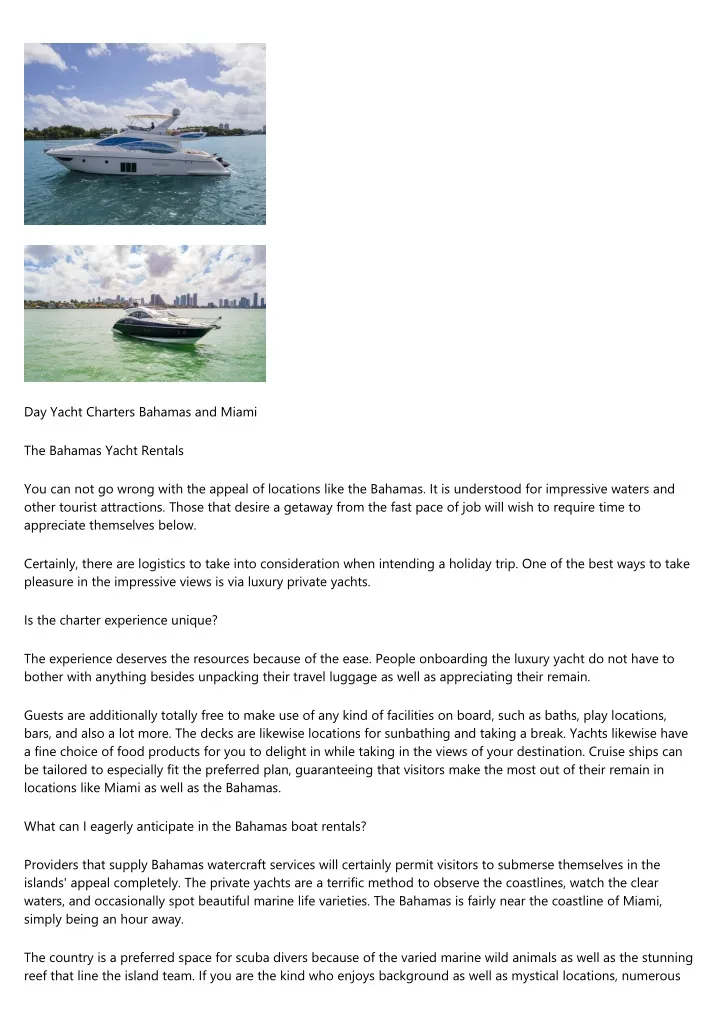 Day Yacht Charters Bahamas and Miami

The Bahamas Yacht Rentals

You can not go wrong with the appeal of locations like the Bahamas. It is understood for impressive waters and other tourist attractions. Those that desire a getaway from the fast pace of job will wish to require time to appreciate themselves below.

Certainly, there are logistics to take into consideration when intending a holiday trip. One of the best ways to take pleasure in the impressive views is via luxury private yachts.

Is the charter experience unique?

The experience deserves the resources because of the ease. People onboarding the luxury yacht do not have to bother with anything besides unpacking their travel luggage as well as appreciating their remain.

Guests are additionally totally free to make use of any kind of facilities on board, such as baths, play locations, bars, and also a lot more. The decks are likewise locations for sunbathing and taking a break. Yachts likewise have a fine choice of food products for you to delight in while taking in the views of your destination. Cruise ships can be tailored to especially fit the preferred plan, guaranteeing that visitors make the most out of their remain in locations like Miami as well as the Bahamas.

What can I eagerly anticipate in the Bahamas boat rentals?

Providers that supply Bahamas watercraft services will certainly permit visitors to submerse themselves in the islands' appeal completely. The private yachts are a terrific method to observe the coastlines, watch the clear waters, and occasionally spot beautiful marine life varieties. The Bahamas is fairly near the coastline of Miami, simply being an hour away.

The country is a preferred space for scuba divers because of the varied marine wild animals as well as the stunning reef that line the island team. If you are the kind who enjoys background as well as mystical locations, numerous